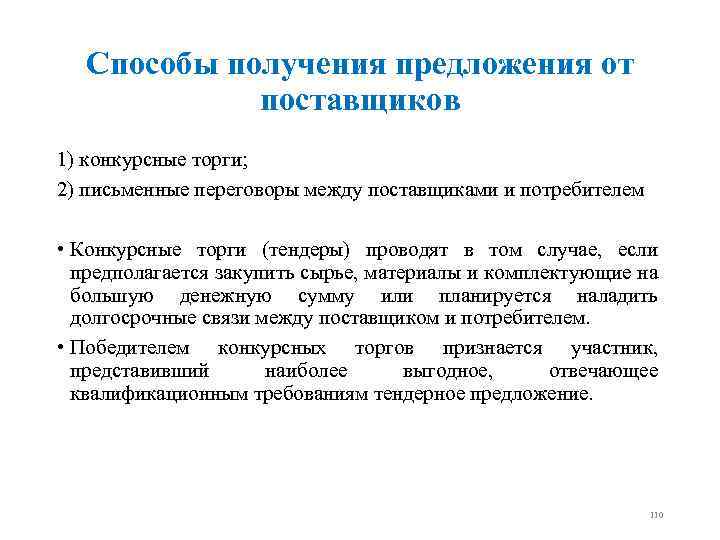 Способы получения предложения от поставщиков

1) конкурсные торги;

2) письменные переговоры между поставщиками и потребителем

• Конкурсные торги (тендеры) проводят в том случае, если предполагается закупить сырье, материалы и комплектующие на большую денежную сумму или планируется наладить долгосрочные связи между поставщиком и потребителем.

• Победителем конкурсных торгов признается участник, представивший наиболее выгодное, отвечающее квалификационным требованиям тендерное предложение.

110